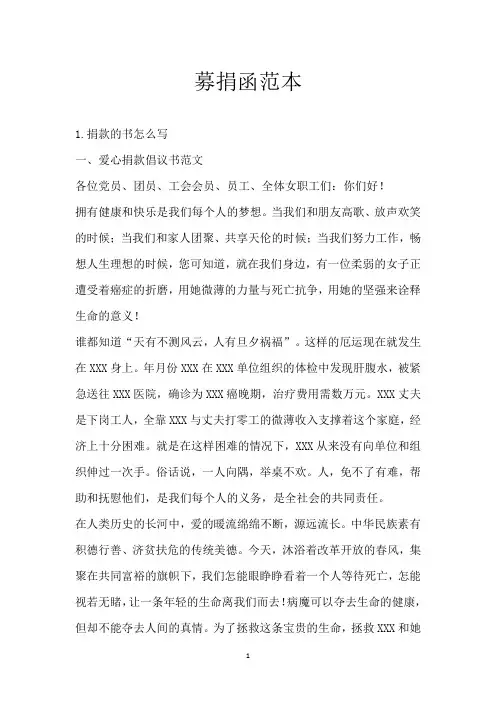 募捐函范本

1.捐款的书怎么写

一、爱心捐款倡议书范文

各位党员、团员、工会会员、员工、全体女职工们：你们好！

拥有健康和快乐是我们每个人的梦想。当我们和朋友高歌、放声欢笑的时候；当我们和家人团聚、共享天伦的时候；当我们努力工作，畅想人生理想的时候，您可知道，就在我们身边，有一位柔弱的女子正遭受着癌症的折磨，用她微薄的力量与死亡抗争，用她的坚强来诠释生命的意义！

谁都知道“天有不测风云，人有旦夕祸福”。这样的厄运现在就发生在 XXX 身上。年月份 XXX 在 XXX 单位组织的体检中发现肝腹水，被紧急送往 XXX 医院，确诊为 XXX 癌晚期，治疗费用需数万元。XXX 丈夫是下岗工人，全靠 XXX 与丈夫打零工的微薄收入支撑着这个家庭，经济上十分困难。就是在这样困难的情况下，XXX 从来没有向单位和组织伸过一次手。俗话说，一人向隅，举桌不欢。人，免不了有难，帮助和抚慰他们，是我们每个人的义务，是全社会的共同责任。

在人类历史的长河中，爱的暖流绵绵不断，源远流长。中华民族素有积德行善、济贫扶危的传统美德。今天，沐浴着改革开放的春风，集聚在共同富裕的旗帜下，我们怎能眼睁睁看着一个人等待死亡，怎能视若无睹，让一条年轻的生命离我们而去！病魔可以夺去生命的健康，但却不能夺去人间的真情。为了拯救这条宝贵的生命，拯救 XXX 和她

1